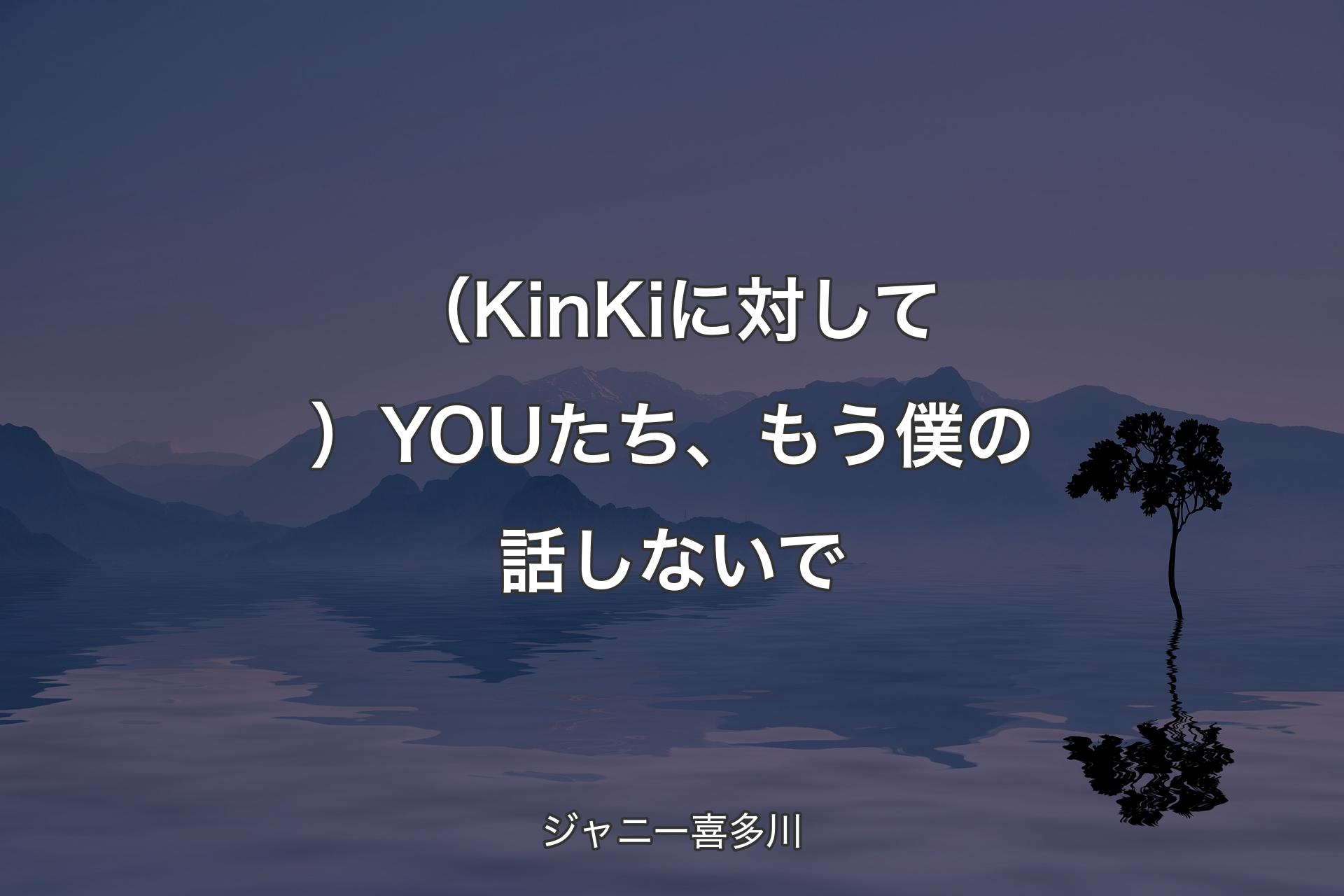 （KinKiに対して）YOUたち、もう僕の話しないで

ジャニー喜多川